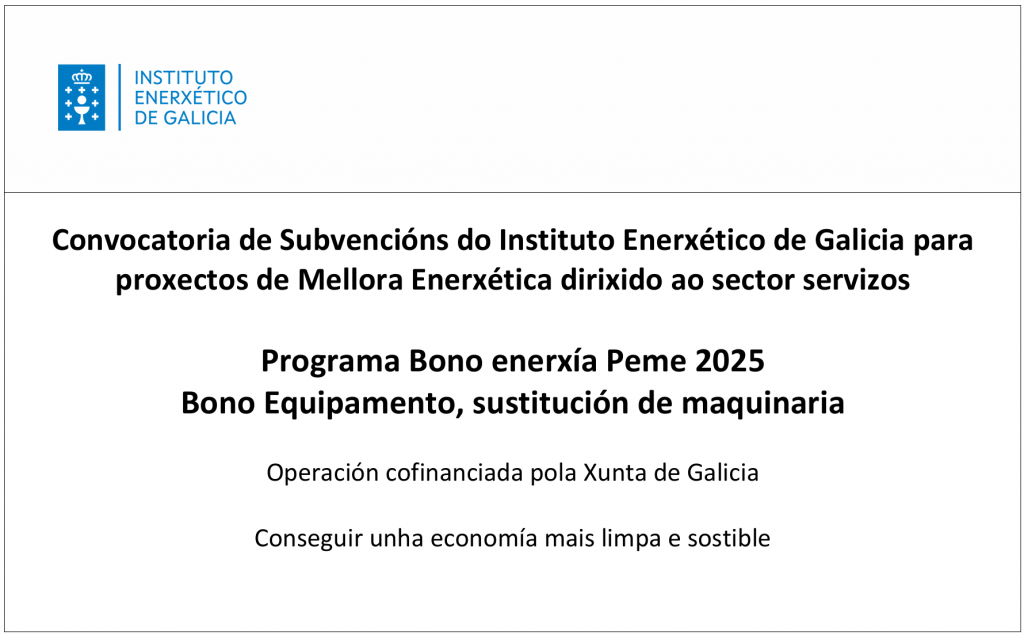 INSTITUTO
ENERXÉTICO
DE GALICIA

Convocatoria de Subvencións do Instituto Enerxético de Galicia para proxectos de Mellora Enerxética dirixido ao sector servizos

Programa Bono enerxía Peme 2025
Bono Equipamento, sustitución de maquinaria

Operación cofinanciada pola Xunta de Galicia

Conseguir unha economía mais limpa e sostible